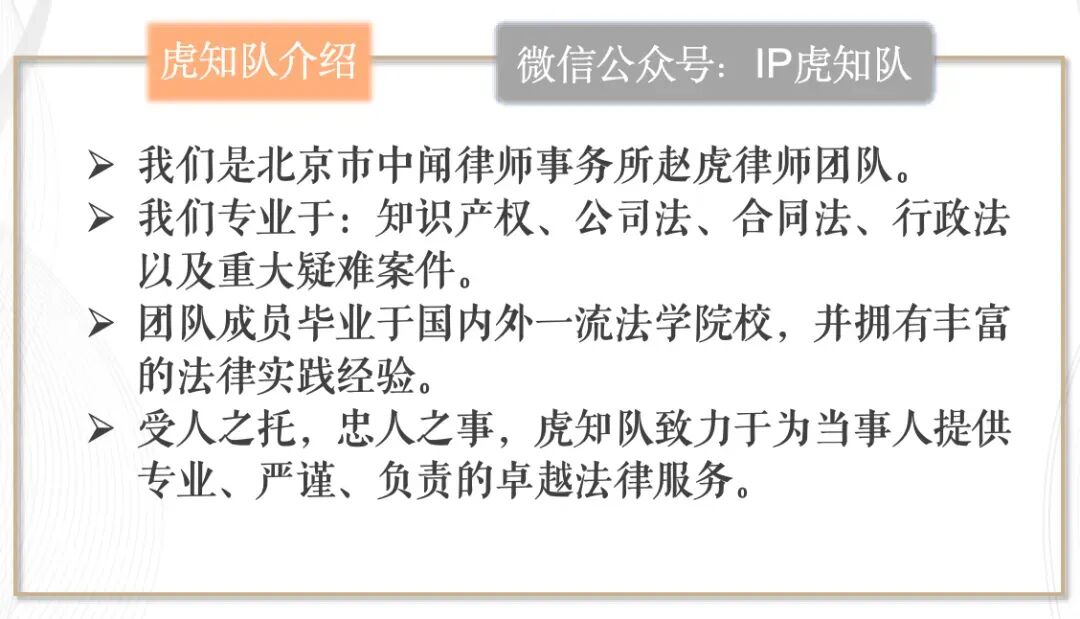 虎知队介绍

微信公众号：IP虎知队

➢ 我们是北京市中闻律师事务所赵虎律师团队。
➢ 我们专业于：知识产权、公司法、合同法、行政法以及重大疑难案件。
➢ 团队成员毕业于国内外一流法学院校，并拥有丰富的法律实践经验。
➢ 受人之托，忠人之事，虎知队致力于为当事人提供专业、严谨、负责的卓越法律服务。